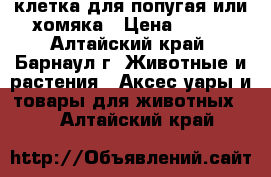 клетка для попугая или хомяка Цена
Алтайский край
Барнаул г Животные и растения Аксес уары и товары для животных
Алтайский край

http://Объявлений.сайт